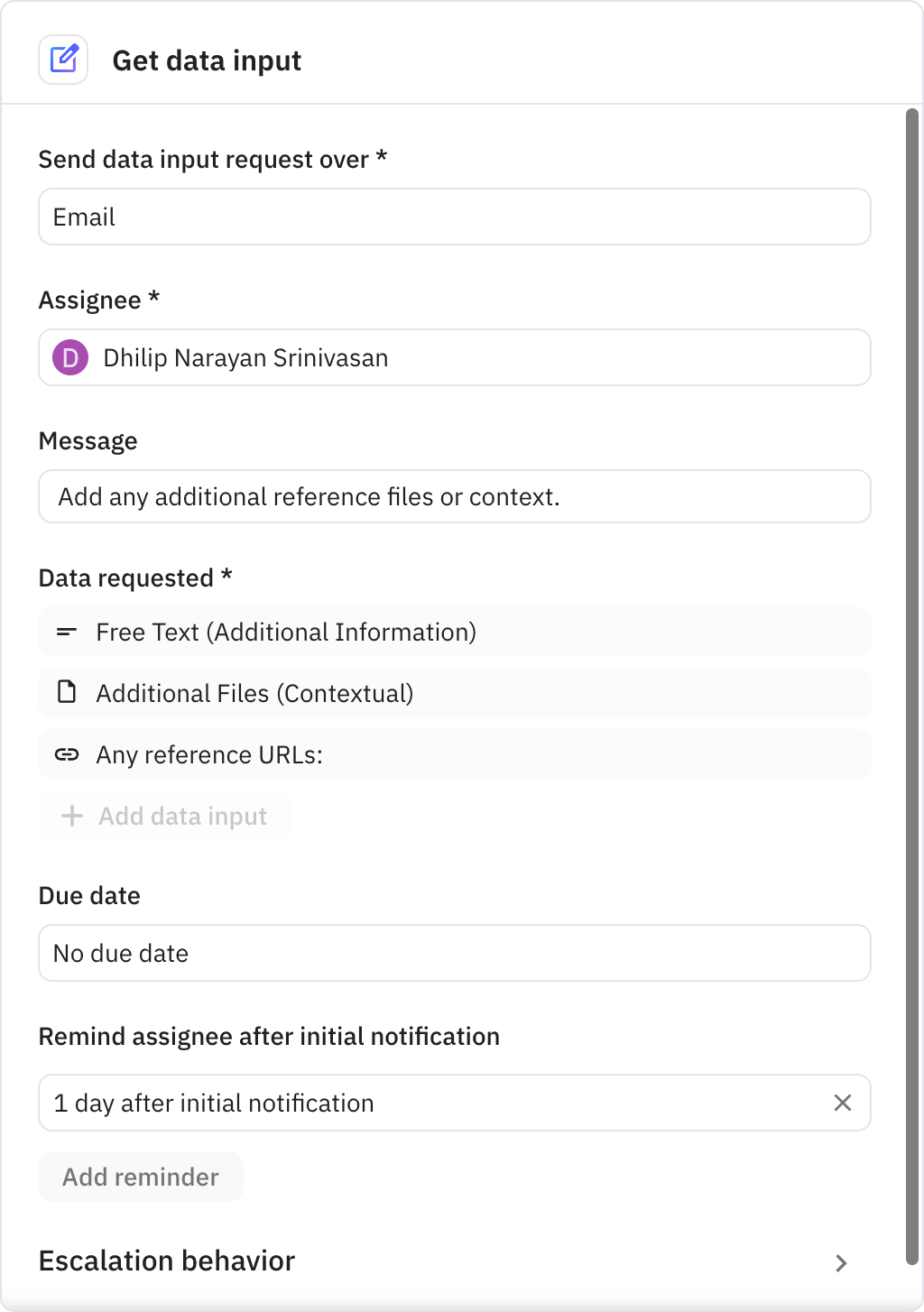 Get data input

Send data input request over *

Email

Assignee *

D Dhilip Narayan Srinivasan

Message

Add any additional reference files or context.

Data requested *

Free Text (Additional Information)

Additional Files (Contextual)

Any reference URLs:

+ Add data input

Due date

No due date

Remind assignee after initial notification

1 day after initial notification

Add reminder

Escalation behavior